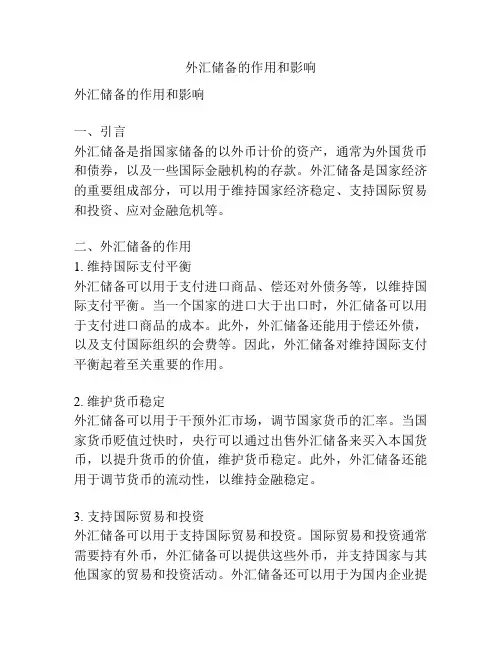 外汇储备的作用和影响

外汇储备的作用和影响

一、引言
外汇储备是指国家储备的以外币计价的资产，通常为外国货币和债券，以及一些国际金融机构的存款。外汇储备是国家经济的重要组成部分，可以用于维持国家经济稳定、支持国际贸易和投资、应对金融危机等。

二、外汇储备的作用
1. 维持国际支付平衡
外汇储备可以用于支付进口商品、偿还对外债务等，以维持国际支付平衡。当一个国家的进口大于出口时，外汇储备可以用于支付进口商品的成本。此外，外汇储备还能用于偿还外债，以及支付国际组织的会费等。因此，外汇储备对维持国际支付平衡起着至关重要的作用。

2. 维护货币稳定
外汇储备可以用于干预外汇市场，调节国家货币的汇率。当国家货币贬值过快时，央行可以通过出售外汇储备来买入本国货币，以提升货币的价值，维护货币稳定。此外，外汇储备还能用于调节货币的流动性，以维持金融稳定。

3. 支持国际贸易和投资
外汇储备可以用于支持国际贸易和投资。国际贸易和投资通常需要持有外币，外汇储备可以提供这些外币，并支持国家与其他国家的贸易和投资活动。外汇储备还可以用于为国内企业提